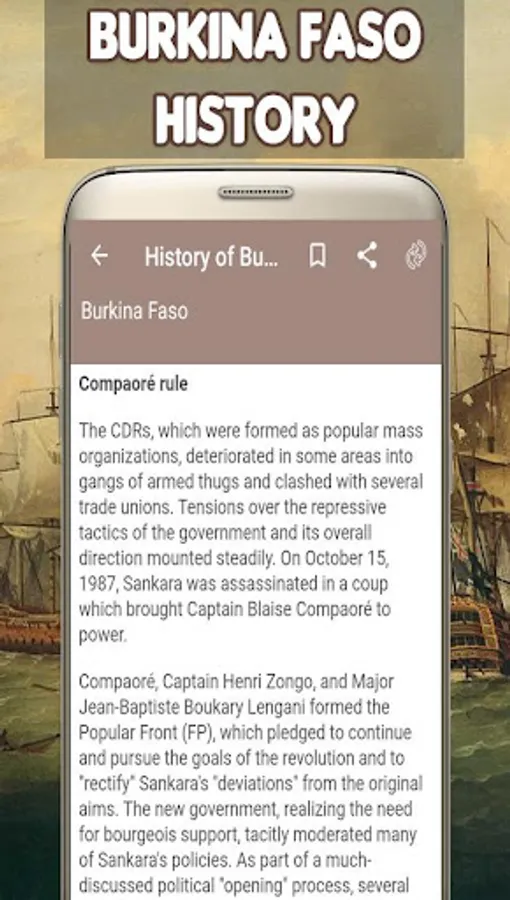 BURKINA FASO HISTORY

History of Bu...

Burkina Faso

Compaoré rule

The CDRs, which were formed as popular mass organizations, deteriorated in some areas into gangs of armed thugs and clashed with several trade unions. Tensions over the repressive tactics of the government and its overall direction mounted steadily. On October 15, 1987, Sankara was assassinated in a coup which brought Captain Blaise Compaoré to power.

Compaoré, Captain Henri Zongo, and Major Jean-Baptiste Boukary Lengani formed the Popular Front (FP), which pledged to continue and pursue the goals of the revolution and to "rectify" Sankara's "deviations" from the original aims. The new government, realizing the need for bourgeois support, tacitly moderated many of Sankara's policies. As part of a much-discussed political "opening" process, several